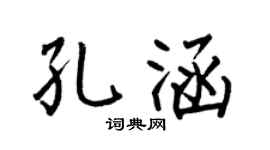 孔涵

词典网